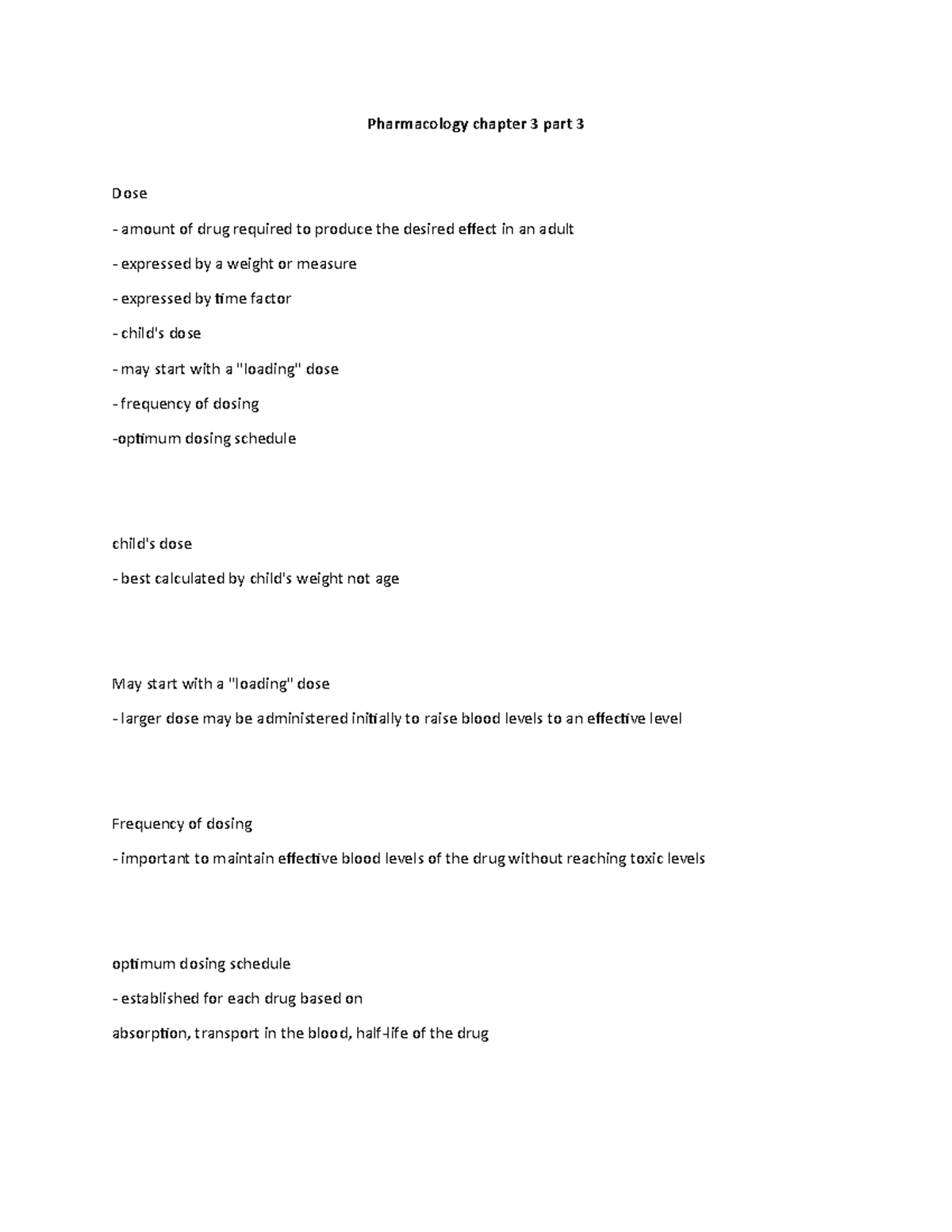 Pharmacology chapter 3 part 3

Dose

- amount of drug required to produce the desired effect in an adult

- expressed by a weight or measure

- expressed by time factor

- child's dose

- may start with a "loading" dose

- frequency of dosing

-optimum dosing schedule

child's dose

- best calculated by child's weight not age

May start with a "loading" dose

- larger dose may be administered initially to raise blood levels to an effective level

Frequency of dosing

- important to maintain effective blood levels of the drug without reaching toxic levels

optimum dosing schedule

- established for each drug based on

absorption, transport in the blood, half-life of the drug